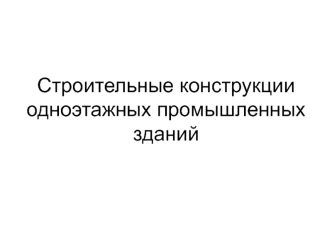 Строительные конструкции одноэтажных промышленных зданий